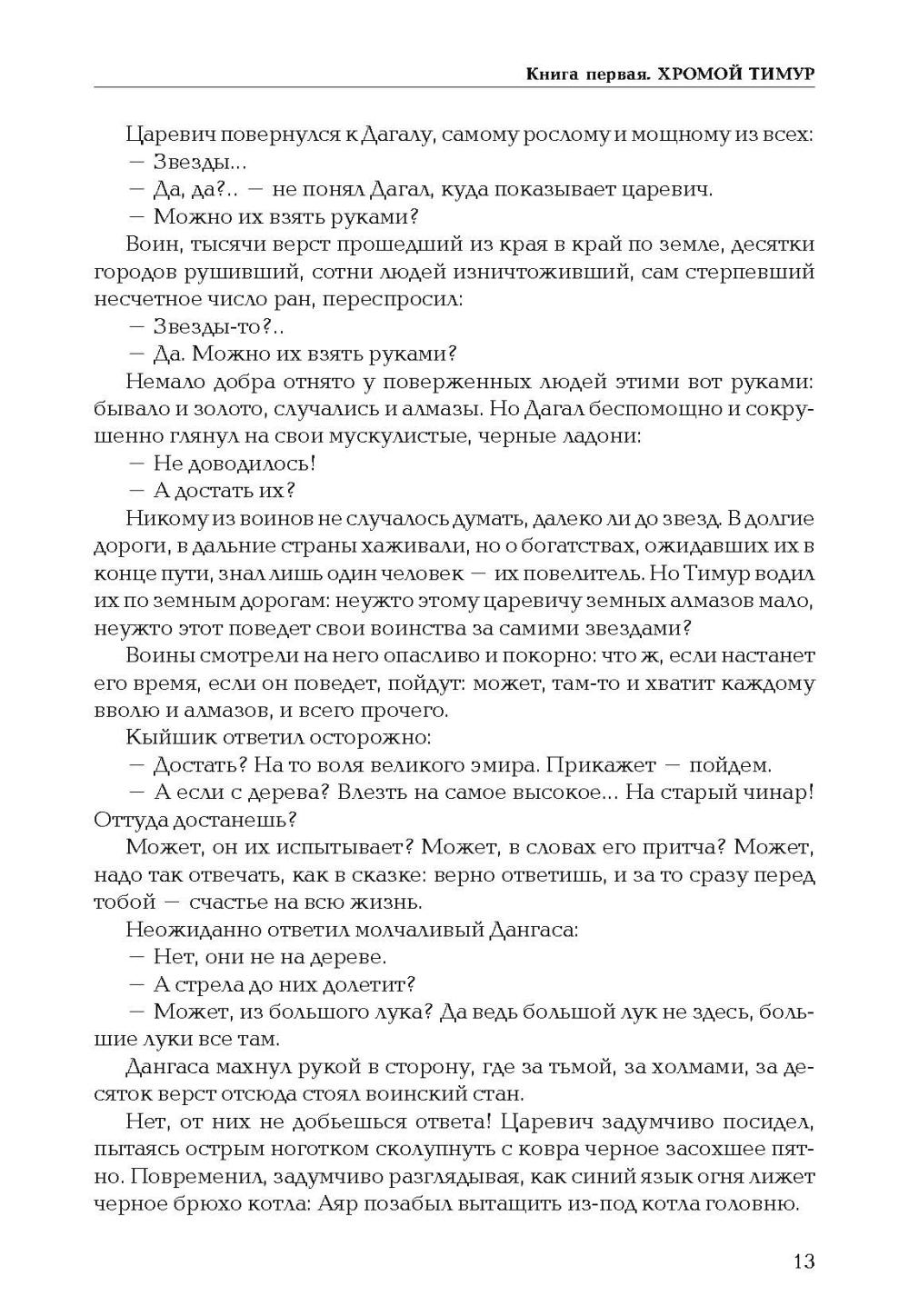 Книга первая. ХРОМОЙ ТИМУР

Царевич повернулся к Дагалу, самому рослому и мощному из всех:

— Звезды...

— Да, да?.. — не понял Дагал, куда показывает царевич.

— Можно их взять руками?

Воин, тысячи верст прошедший из края в край по земле, десятки городов рушивший, сотни людей изничтоживший, сам стерпевший несчетное число ран, переспросил:

— Звезды-то?..

— Да. Можно их взять руками?

Немало добра отнято у поверженных людей этими вот руками: бывало и золото, случались и алмазы. Но Дагал беспомощно и сокрушенно глянул на свои мускулистые, черные ладони:

— Не доводилось!

— А достать их?

Никому из воинов не случалось думать, далеко ли до звезд. В долгие дороги, в дальние страны хаживали, но о богатствах, ожидавших их в конце пути, знал лишь один человек — их повелитель. Но Тимур водил их по земным дорогам: неужто этому царевичу земных алмазов мало, неужто этот поведет свои воинства за самими звездами?

Воины смотрели на него опасливо и покорно: что ж, если настанет его время, если он поведет, пойдут: может, там-то и хватит каждому вволю и алмазов, и всего прочего.

Кыйшик ответил осторожно:

— Достать? На то воля великого эмира. Прикажет — пойдем.

— А если с дерева? Влезть на самое высокое... На старый чинар! Оттуда достанешь?

Может, он их испытывает? Может, в словах его притча? Может, надо так отвечать, как в сказке: верно ответишь, и за то сразу перед тобой — счастье на всю жизнь.

Неожиданно ответил молчаливый Дангаса:

— Нет, они не на дереве.

— А стрела до них долетит?

— Может, из большого лука? Да ведь большой лук не здесь, большие луки все там.

Дангаса махнул рукой в сторону, где за тьмой, за холмами, за десяток верст отсюда стоял воинский стан.

Нет, от них не добьешься ответа! Царевич задумчиво посидел, пытаясь острым ноготком сколупнуть с ковра черное засохшее пятно. Повременил, задумчиво разглядывая, как синий язык огня лижет черное брюхо котла: Аяр позабыл вытащить из-под котла головню.

13